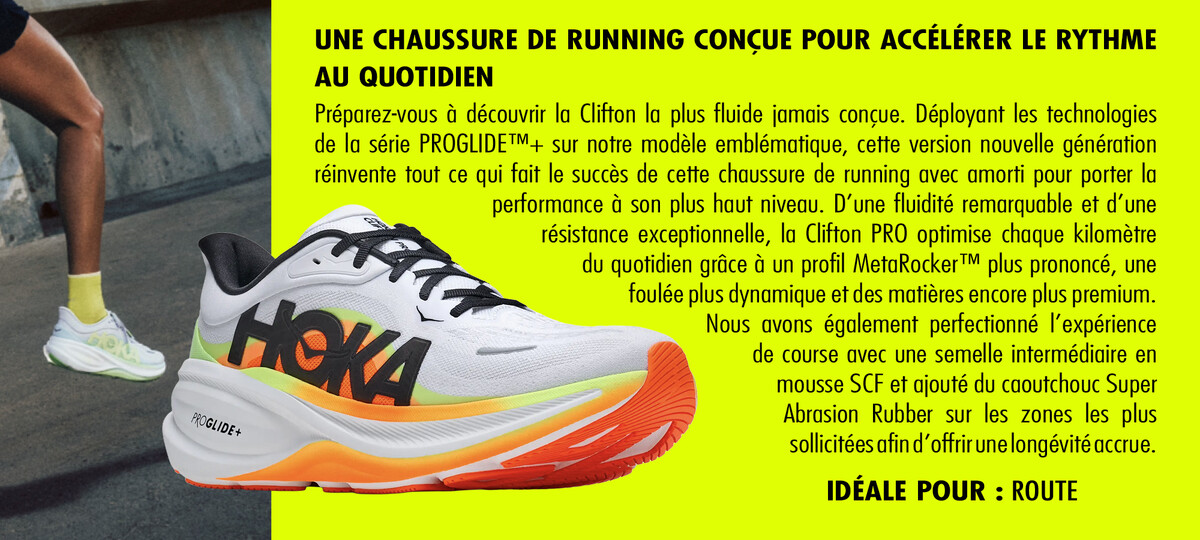 UNE CHAUSSURE DE RUNNING CONÇUE POUR ACCÉLÉRER LE RYTHME AU QUOTIDIEN

Préparez-vous à découvrir la Clifton la plus fluide jamais conçue. Déployant les technologies de la série PROGLIDE™+ sur notre modèle emblématique, cette version nouvelle génération réinvente tout ce qui fait le succès de cette chaussure de running avec amorti pour porter la performance à son plus haut niveau. D'une fluidité remarquable et d'une résistance exceptionnelle, la Clifton PRO optimise chaque kilomètre du quotidien grâce à un profil MetaRocker™ plus prononcé, une foulée plus dynamique et des matières encore plus premium. Nous avons également perfectionné l'expérience de course avec une semelle intermédiaire en mousse SCF et ajouté du caoutchouc Super Abrasion Rubber sur les zones les plus sollicitées afin d'offrir une longévité accrue.

IDÉALE POUR : ROUTE

HOKA

PROGLIDE+